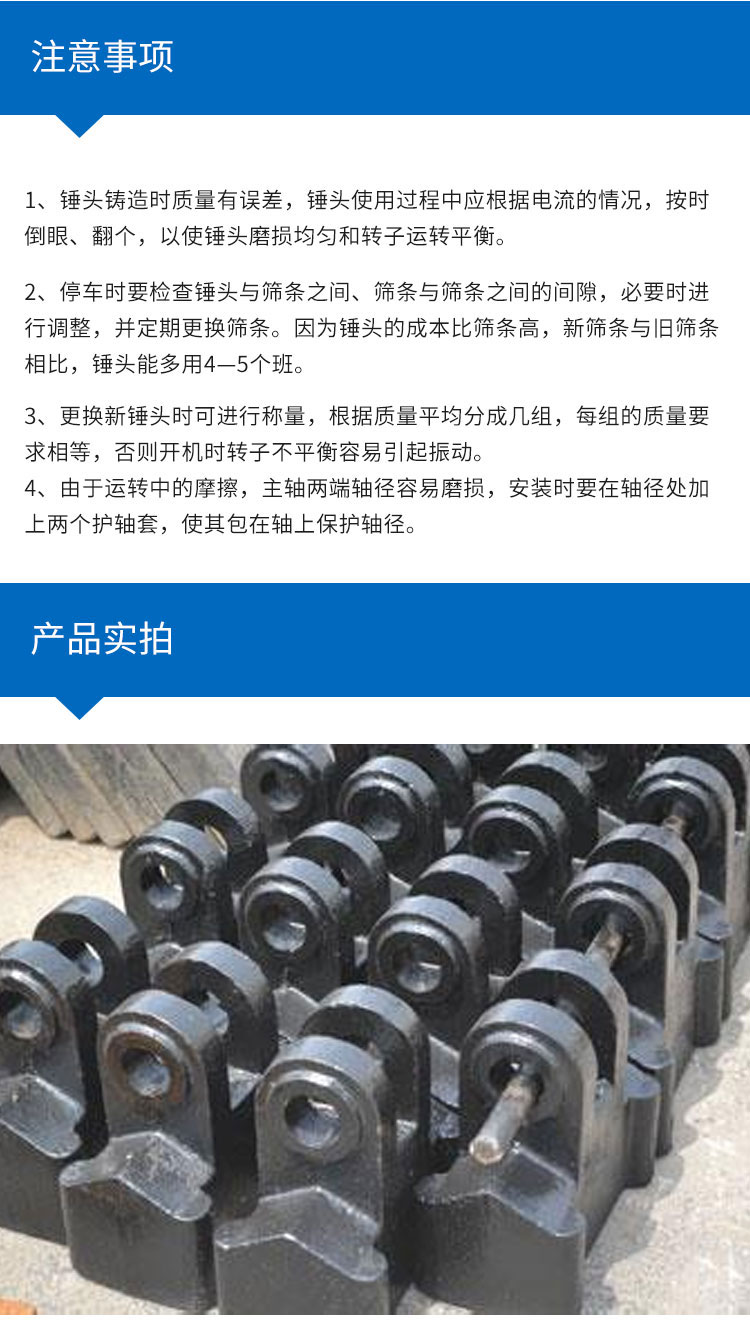 注意事项

1、锤头铸造时质量有误差，锤头使用过程中应根据电流的情况，按时倒眼、翻个，以使锤头磨损均匀和转子运转平衡。

2、停车时要检查锤头与筛条之间、筛条与筛条之间的间隙，必要时进行调整，并定期更换筛条。因为锤头的成本比筛条高，新筛条与旧筛条相比，锤头能多用4—5个班。

3、更换新锤头时可进行称量，根据质量平均分成几组，每组的质量要求相等，否则开机时转子不平衡容易引起振动。
4、由于运转中的摩擦，主轴两端轴径容易磨损，安装时要在轴径处加上两个护轴套，使其包在轴上保护轴径。

产品实拍